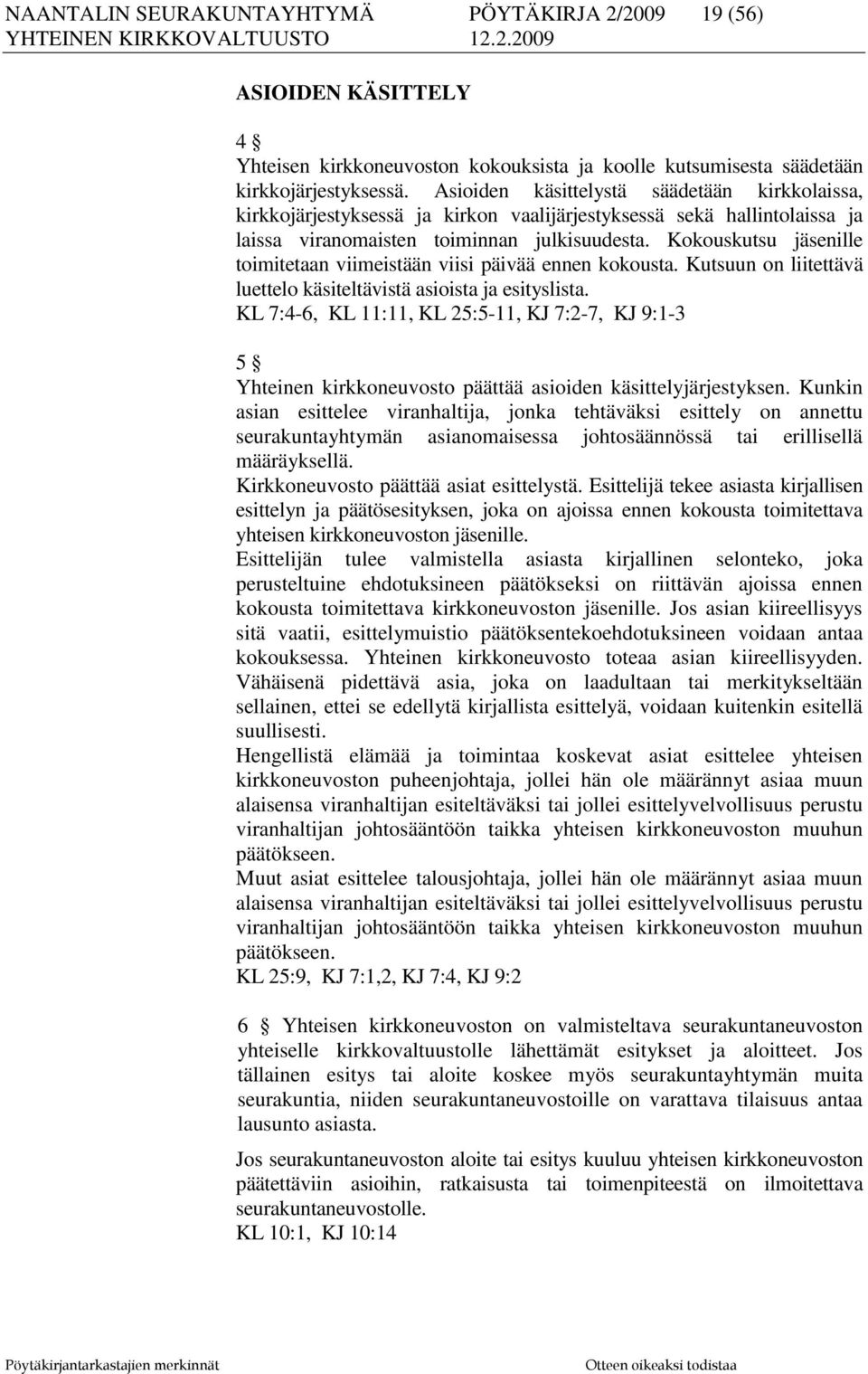 NAANTALIN SEURAKUNTAYHTYMÄ PÖYTÄKIRJA 2/2009 19 (56)
YHTEINEN KIRKKOVALTUUSTO 12.2.2009

ASIOIDEN KÄSITTELY

4 §
Yhteisen kirkkoneuvoston kokouksista ja koolle kutsumisesta säädetään kirkkojärjestyksessä. Asioiden käsittelystä säädetään kirkkolaissa, kirkkojärjestyksessä ja kirkon vaalijärjestyksessä sekä hallintolaissa ja laissa viranomaisten toiminnan julkisuudesta. Kokouskutsu jäsenille toimitetaan viimeistään viisi päivää ennen kokousta. Kutsuun on liitettävä luettelo käsiteltävistä asioista ja esityslista.
KL 7:4-6, KL 11:11, KL 25:5-11, KJ 7:2-7, KJ 9:1-3

5 §
Yhteinen kirkkoneuvosto päättää asioiden käsittelyjärjestyksen. Kunkin asian esittelee viranhaltija, jonka tehtäväksi esittely on annettu seurakuntayhtymän asianomaisessa johtosäännössä tai erillisellä määräyksellä.
Kirkkoneuvosto päättää asiat esittelystä. Esittelijä tekee asiasta kirjallisen esittelyn ja päätösesityksen, joka on ajoissa ennen kokousta toimitettava yhteisen kirkkoneuvoston jäsenille.
Esittelijän tulee valmistella asiasta kirjallinen selonteko, joka perusteltuine ehdotuksineen päätökseksi on riittävän ajoissa ennen kokousta toimitettava kirkkoneuvoston jäsenille. Jos asian kiireellisyys sitä vaatii, esittelymuistio päätöksentekoehdotuksineen voidaan antaa kokouksessa. Yhteinen kirkkoneuvosto toteaa asian kiireellisyyden. Vähäisenä pidettävä asia, joka on laadultaan tai merkitykseltään sellainen, ettei se edellytä kirjallista esittelyä, voidaan kuitenkin esitellä suullisesti.
Hengellistä elämää ja toimintaa koskevat asiat esittelee yhteisen kirkkoneuvoston puheenjohtaja, jollei hän ole määrännyt asiaa muun alaisensa viranhaltijan esiteltäväksi tai jollei esittelyvelvollisuus perustu viranhaltijan johtosääntöön taikka yhteisen kirkkoneuvoston muuhun päätökseen.
Muut asiat esittelee talousjohtaja, jollei hän ole määrännyt asiaa muun alaisensa viranhaltijan esiteltäväksi tai jollei esittelyvelvollisuus perustu viranhaltijan johtosääntöön taikka yhteisen kirkkoneuvoston muuhun päätökseen.
KL 25:9, KJ 7:1,2, KJ 7:4, KJ 9:2

6 § Yhteisen kirkkoneuvoston on valmisteltava seurakuntaneuvoston yhteiselle kirkkovaltuustolle lähettämät esitykset ja aloitteet. Jos tällainen esitys tai aloite koskee myös seurakuntayhtymän muita seurakuntia, niiden seurakuntaneuvostoille on varattava tilaisuus antaa lausunto asiasta.

Jos seurakuntaneuvoston aloite tai esitys kuuluu yhteisen kirkkoneuvoston päätettäviin asioihin, ratkaisusta tai toimenpiteestä on ilmoitettava seurakuntaneuvostolle.
KL 10:1, KJ 10:14

Pöytäkirjantarkastajien merkinnät Otteen oikeaksi todistaa